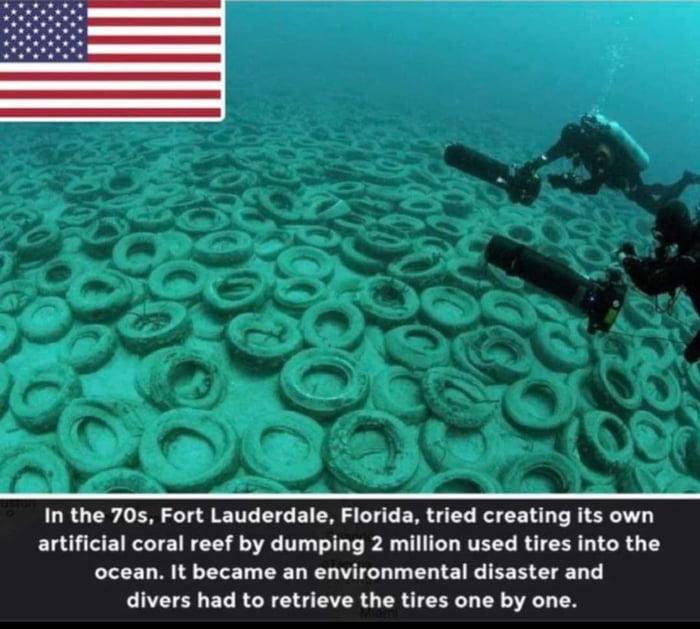 In the 70s, Fort Lauderdale, Florida, tried creating its own artificial coral reef by dumping 2 million used tires into the ocean. It became an environmental disaster and divers had to retrieve the tires one by one.